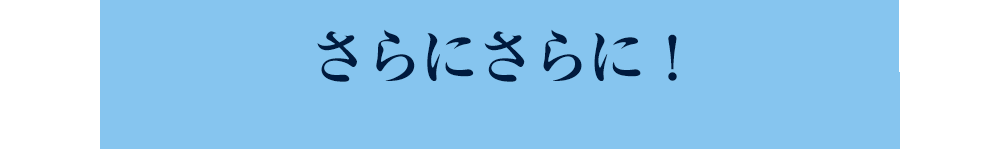 さらにさらに！